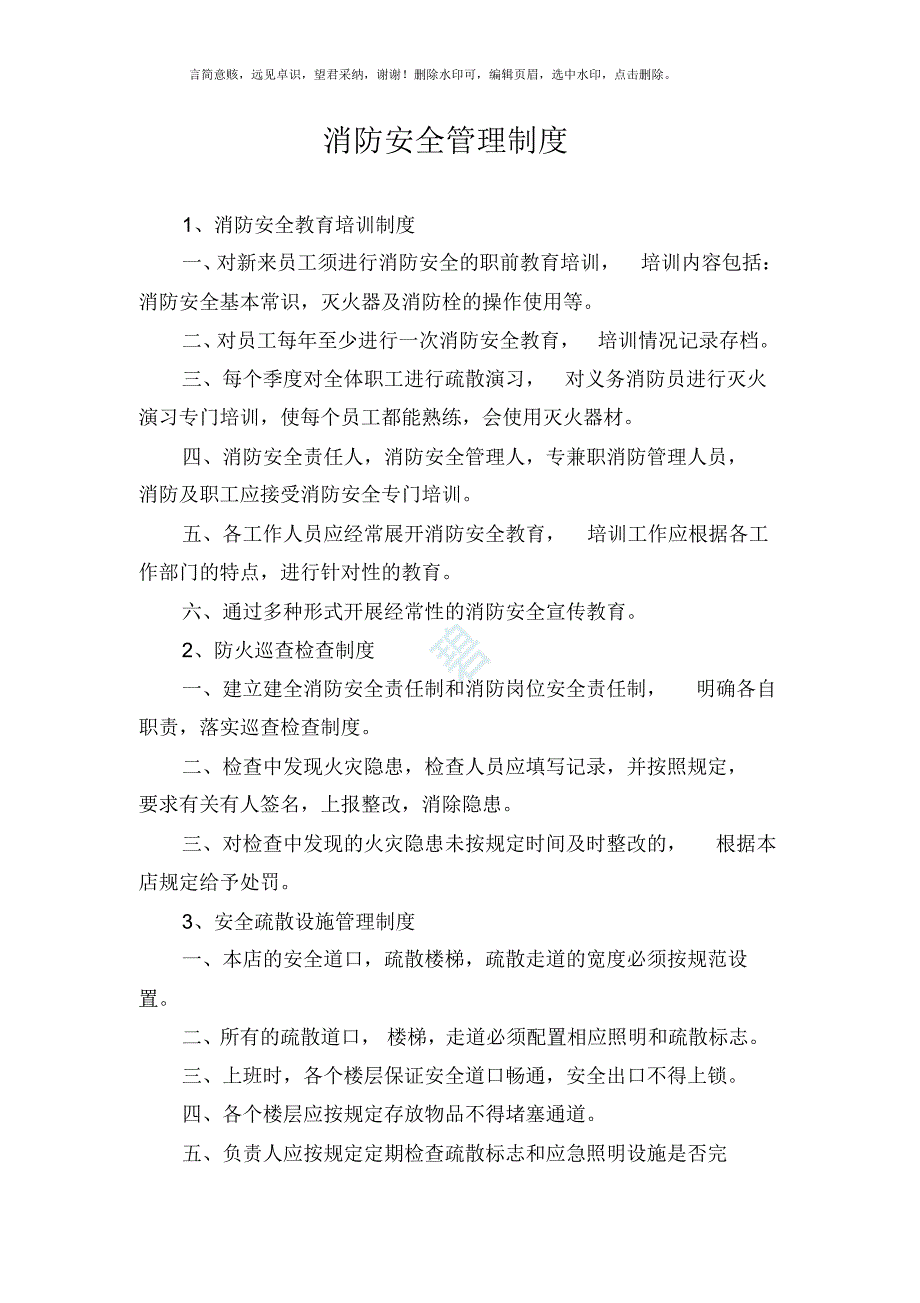 言简意赅，远见卓识，望君采纳，谢谢！删除水印可，编辑页眉，选中水印，点击删除。

消防安全管理制度

1、消防安全教育培训制度

一、对新来员工须进行消防安全的职前教育培训，培训内容包括：消防安全基本常识，灭火器及消防栓的操作使用等。

二、对员工每年至少进行一次消防安全教育，培训情况记录存档。

三、每个季度对全体职工进行疏散演习，对义务消防员进行灭火演习专门培训，使每个员工都能熟练，会使用灭火器材。

四、消防安全责任人，消防安全管理人，专兼职消防管理人员，消防及职工应接受消防安全专门培训。

五、各工作人员应经常展开消防安全教育，培训工作应根据各工作部门的特点，进行针对性的教育。

六、通过多种形式开展经常性的消防安全宣传教育。

2、防火巡查检查制度

一、建立建全消防安全责任制和消防岗位安全责任制，明确各自职责，落实巡查检查制度。

二、检查中发现火灾隐患，检查人员应填写记录，并按照规定，要求有关有人签名，上报整改，消除隐患。

三、对检查中发现的火灾隐患未按规定时间及时整改的，根据本店规定给予处罚。

3、安全疏散设施管理制度

一、本店的安全道口，疏散楼梯，疏散走道的宽度必须按规范设置。

二、所有的疏散道口，楼梯，走道必须配置相应照明和疏散标志。

三、上班时，各个楼层保证安全道口畅通，安全出口不得上锁。

四、各个楼层应按规定存放物品不得堵塞通道。

五、负责人应按规定定期检查疏散标志和应急照明设施是否完